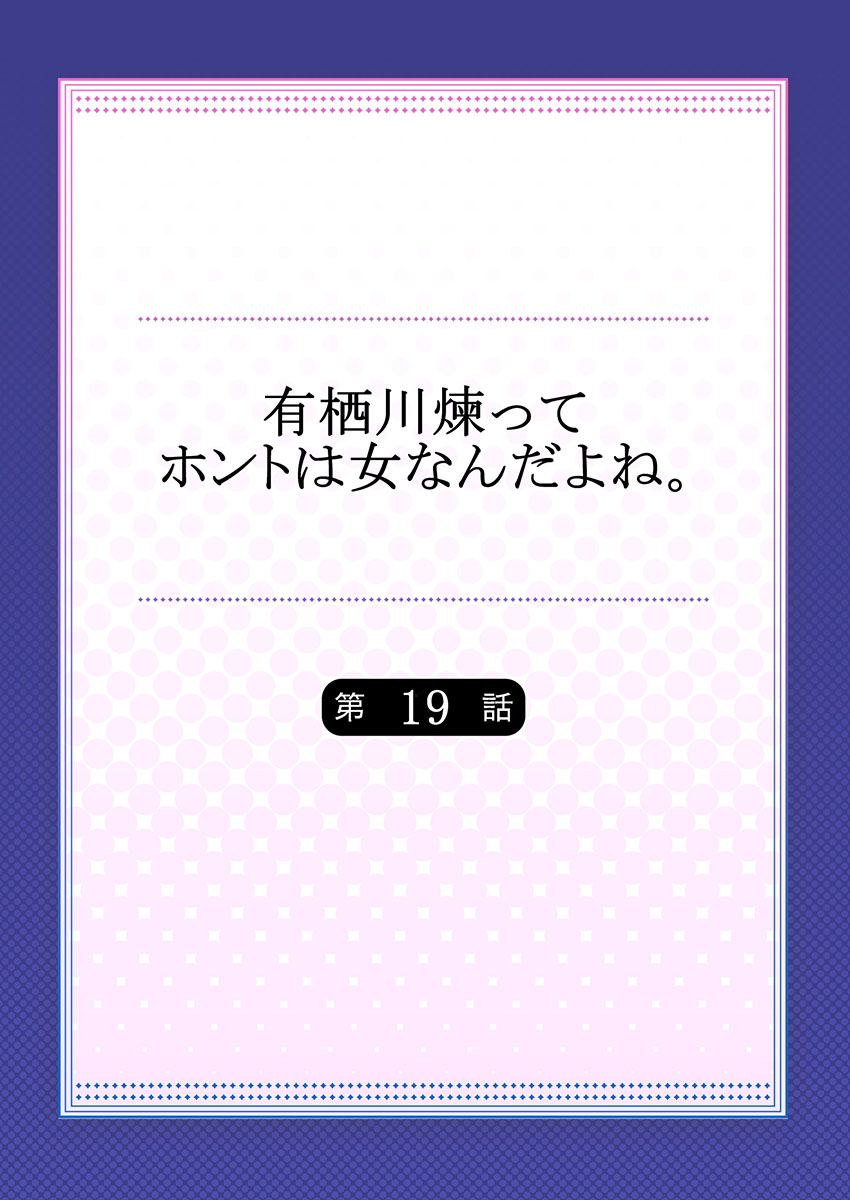 有栖川煉って
ホントは女なんだよね。

第 19 話